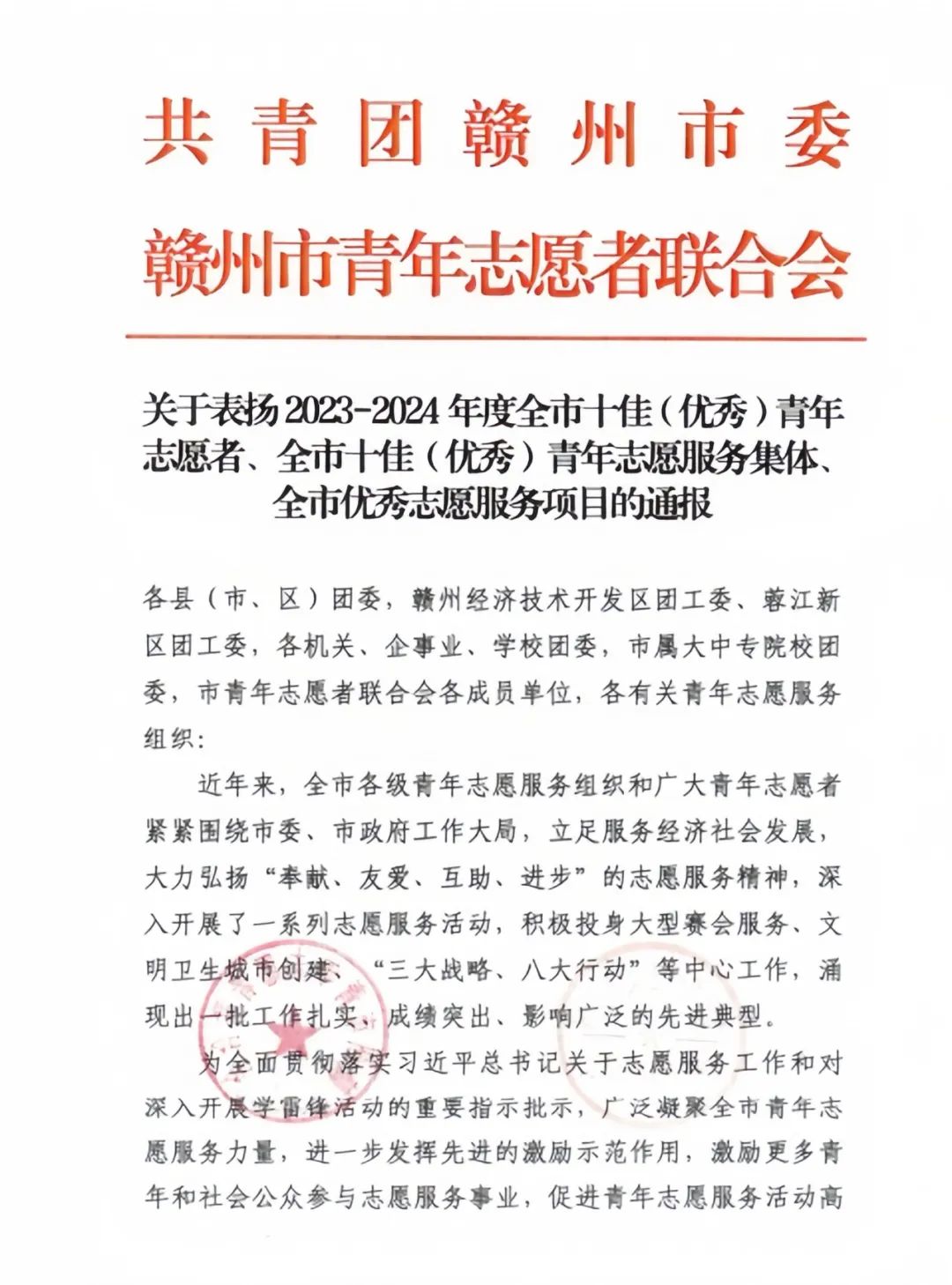 共青团赣州市委
赣州市青年志愿者联合会

关于表扬2023-2024年度全市十佳（优秀）青年志愿者、全市十佳（优秀）青年志愿服务集体、全市优秀志愿服务项目的通报

各县（市、区）团委，赣州经济技术开发区团工委、蓉江新区团工委，各机关、企事业、学校团委，市属大中专院校团委，市青年志愿者联合会各成员单位，各有关青年志愿服务组织：

近年来，全市各级青年志愿服务组织和广大青年志愿者紧紧围绕市委、市政府工作大局，立足服务经济社会发展，大力弘扬“奉献、友爱、互助、进步”的志愿服务精神，深入开展了一系列志愿服务活动，积极投身大型赛会服务、文明卫生城市创建、“三大战略、八大行动”等中心工作，涌现出一批工作扎实、成绩突出、影响广泛的先进典型。

为全面贯彻落实习近平总书记关于志愿服务工作和对深入开展学雷锋活动的重要指示批示，广泛凝聚全市青年志愿服务力量，进一步发挥先进的激励示范作用，激励更多青年和社会公众参与志愿服务事业，促进青年志愿服务活动高